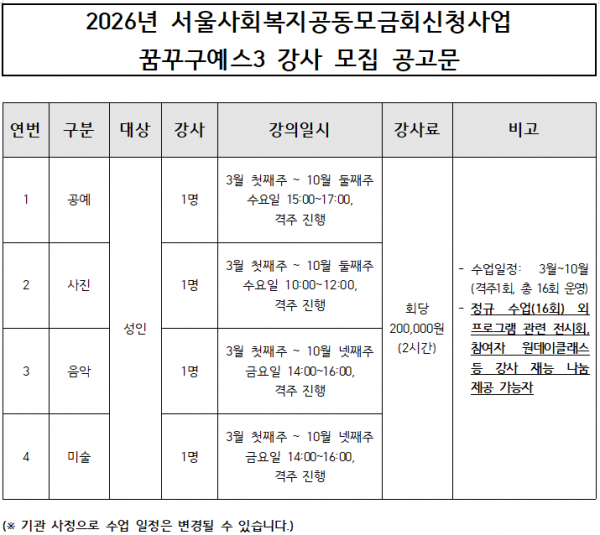 2026년 서울사회복지공동모금회신청사업
꿈꾸구예스3 강사 모집 공고문

| 연번 | 구분 | 대상 | 강사 | 강의일시 | 강사료 | 비고 |
|---|---|---|---|---|---|---|
| 1 | 공예 | 성인 | 1명 | 3월 첫째주 ~ 10월 둘째주 수요일 15:00~17:00, 격주 진행 | 회당 200,000원 (2시간) | - 수업일정: 3월~10월 (격주1회, 총 16회 운영) - 정규 수업(16회) 외 프로그램 관련 전시회, 참여자 원데이클래스 등 강사 재능 나눔 제공 가능자 |
| 2 | 사진 |  | 1명 | 3월 첫째주 ~ 10월 둘째주 수요일 10:00~12:00, 격주 진행 |  |  |
| 3 | 음악 |  | 1명 | 3월 첫째주 ~ 10월 넷째주 금요일 14:00~16:00, 격주 진행 |  |  |
| 4 | 미술 |  | 1명 | 3월 첫째주 ~ 10월 넷째주 금요일 14:00~16:00, 격주 진행 |  |  |

(※ 기관 사정으로 수업 일정은 변경될 수 있습니다.)